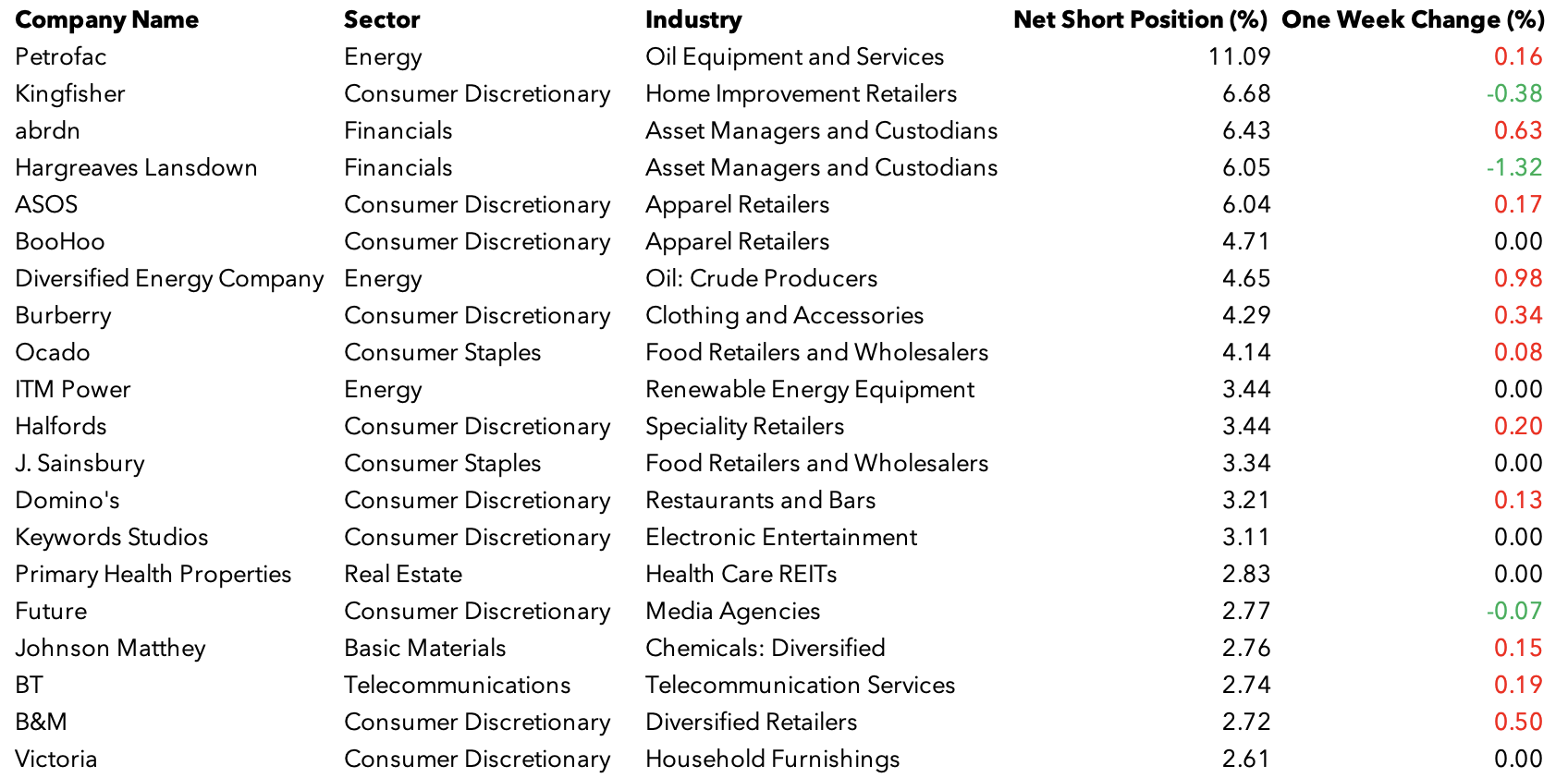 | Company Name | Sector | Industry | Net Short Position (%) | One Week Change (%) |
|---|---|---|---|---|
| Petrofac | Energy | Oil Equipment and Services | 11.09 | 0.16 |
| Kingfisher | Consumer Discretionary | Home Improvement Retailers | 6.68 | -0.38 |
| abrdn | Financials | Asset Managers and Custodians | 6.43 | 0.63 |
| Hargreaves Lansdown | Financials | Asset Managers and Custodians | 6.05 | -1.32 |
| ASOS | Consumer Discretionary | Apparel Retailers | 6.04 | 0.17 |
| BooHoo | Consumer Discretionary | Apparel Retailers | 4.71 | 0.00 |
| Diversified Energy Company | Energy | Oil: Crude Producers | 4.65 | 0.98 |
| Burberry | Consumer Discretionary | Clothing and Accessories | 4.29 | 0.34 |
| Ocado | Consumer Staples | Food Retailers and Wholesalers | 4.14 | 0.08 |
| ITM Power | Energy | Renewable Energy Equipment | 3.44 | 0.00 |
| Halfords | Consumer Discretionary | Speciality Retailers | 3.44 | 0.20 |
| J. Sainsbury | Consumer Staples | Food Retailers and Wholesalers | 3.34 | 0.00 |
| Domino's | Consumer Discretionary | Restaurants and Bars | 3.21 | 0.13 |
| Keywords Studios | Consumer Discretionary | Electronic Entertainment | 3.11 | 0.00 |
| Primary Health Properties | Real Estate | Health Care REITs | 2.83 | 0.00 |
| Future | Consumer Discretionary | Media Agencies | 2.77 | -0.07 |
| Johnson Matthey | Basic Materials | Chemicals: Diversified | 2.76 | 0.15 |
| BT | Telecommunications | Telecommunication Services | 2.74 | 0.19 |
| B&M | Consumer Discretionary | Diversified Retailers | 2.72 | 0.50 |
| Victoria | Consumer Discretionary | Household Furnishings | 2.61 | 0.00 |